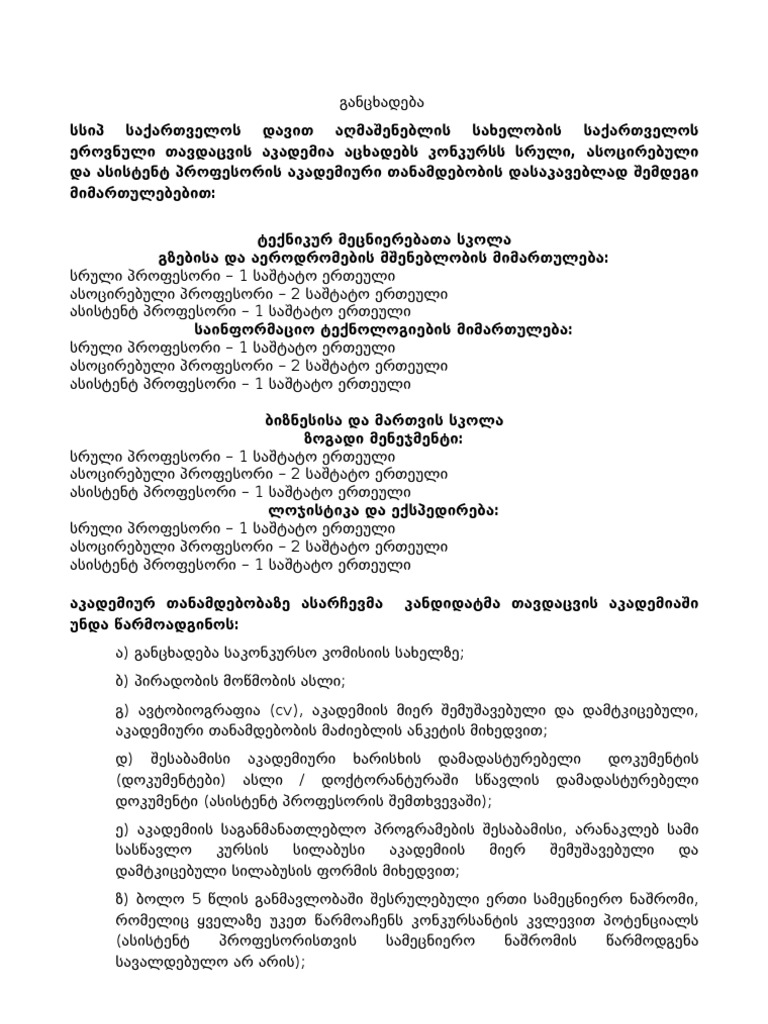 განცხადება

სსიპ საქართველოს დავით აღმაშენებლის სახელობის საქართველოს ეროვნული თავდაცვის აკადემია აცხადებს კონკურსს სრული, ასოცირებული და ასისტენტ პროფესორის აკადემიური თანამდებობის დასაკავებლად შემდეგი მიმართულებებით:

ტექნიკურ მეცნიერებათა სკოლა
გზებისა და აეროდრომების მშენებლობის მიმართულება:
სრული პროფესორი – 1 საშტატო ერთეული
ასოცირებული პროფესორი – 2 საშტატო ერთეული
ასისტენტ პროფესორი – 1 საშტატო ერთეული
საინფორმაციო ტექნოლოგიების მიმართულება:
სრული პროფესორი – 1 საშტატო ერთეული
ასოცირებული პროფესორი – 2 საშტატო ერთეული
ასისტენტ პროფესორი – 1 საშტატო ერთეული

ბიზნესისა და მართვის სკოლა
ზოგადი მენეჯმენტი:
სრული პროფესორი – 1 საშტატო ერთეული
ასოცირებული პროფესორი – 2 საშტატო ერთეული
ასისტენტ პროფესორი – 1 საშტატო ერთეული
ლოჯისტიკა და ექსპედირება:
სრული პროფესორი – 1 საშტატო ერთეული
ასოცირებული პროფესორი – 2 საშტატო ერთეული
ასისტენტ პროფესორი – 1 საშტატო ერთეული

აკადემიურ თანამდებობაზე ასარჩევმა კანდიდატმა თავდაცვის აკადემიაში უნდა წარმოადგინოს:

ა) განცხადება საკონკურსო კომისიის სახელზე;

ბ) პირადობის მოწმობის ასლი;

გ) ავტობიოგრაფია (cv), აკადემიის მიერ შემუშავებული და დამტკიცებული, აკადემიური თანამდებობის მაძიებლის ანკეტის მიხედვით;

დ) შესაბამისი აკადემიური ხარისხის დამადასტურებელი დოკუმენტის (დოკუმენტები) ასლი / დოქტორანტურაში სწავლის დამადასტურებელი დოკუმენტი (ასისტენტ პროფესორის შემთხვევაში);

ე) აკადემიის საგანმანათლებლო პროგრამების შესაბამისი, არანაკლებ სამი სასწავლო კურსის სილაბუსი აკადემიის მიერ შემუშავებული და დამტკიცებული სილაბუსის ფორმის მიხედვით;

ზ) ბოლო 5 წლის განმავლობაში შესრულებული ერთი სამეცნიერო ნაშრომი, რომელიც ყველაზე უკეთ წარმოაჩენს კონკურსანტის კვლევით პოტენციალს (ასისტენტ პროფესორისთვის სამეცნიერო ნაშრომის წარმოდგენა სავალდებულო არ არის);